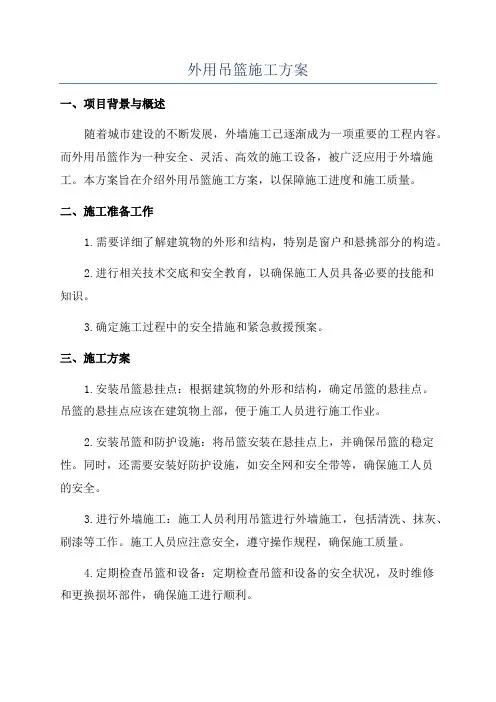 外用吊篮施工方案

一、项目背景与概述

随着城市建设的不断发展，外墙施工已逐渐成为一项重要的工程内容。而外用吊篮作为一种安全、灵活、高效的施工设备，被广泛应用于外墙施工。本方案旨在介绍外用吊篮施工方案，以保障施工进度和施工质量。

二、施工准备工作

1.需要详细了解建筑物的外形和结构，特别是窗户和悬挑部分的构造。

2.进行相关技术交底和安全教育，以确保施工人员具备必要的技能和知识。

3.确定施工过程中的安全措施和紧急救援预案。

三、施工方案

1.安装吊篮悬挂点：根据建筑物的外形和结构，确定吊篮的悬挂点。吊篮的悬挂点应该在建筑物上部，便于施工人员进行施工作业。

2.安装吊篮和防护设施：将吊篮安装在悬挂点上，并确保吊篮的稳定性。同时，还需要安装好防护设施，如安全网和安全带等，确保施工人员的安全。

3.进行外墙施工：施工人员利用吊篮进行外墙施工，包括清洗、抹灰、刷漆等工作。施工人员应注意安全，遵守操作规程，确保施工质量。

4.定期检查吊篮和设备：定期检查吊篮和设备的安全状况，及时维修和更换损坏部件，确保施工进行顺利。